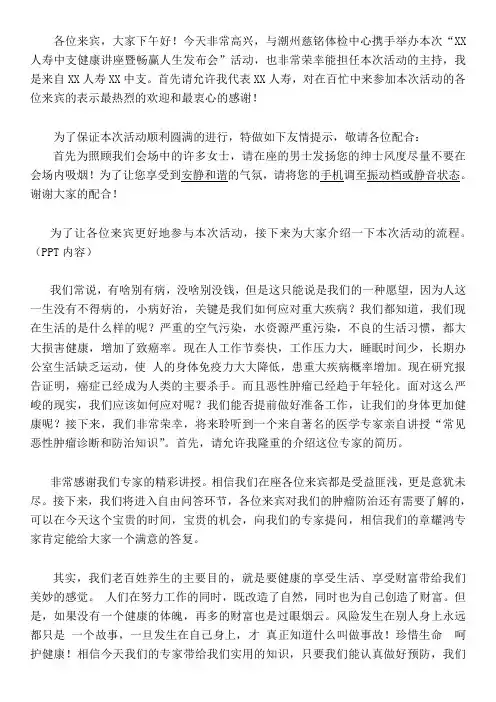 各位来宾，大家下午好！今天非常高兴，与潮州慈铭体检中心携手举办本次“XX人寿中支健康讲座暨畅赢人生发布会”活动，也非常荣幸能担任本次活动的主持，我是来自 XX 人寿 XX 中支。首先请允许我代表 XX 人寿，对在百忙中来参加本次活动的各位来宾的表示最热烈的欢迎和最衷心的感谢！

为了保证本次活动顺利圆满的进行，特做如下友情提示，敬请各位配合：
首先为照顾我们会场中的许多女士，请在座的男士发扬您的绅士风度尽量不要在会场内吸烟！为了让您享受到安静和谐的气氛，请将您的手机调至振动档或静音状态。谢谢大家的配合！

为了让各位来宾更好地参与本次活动，接下来为大家介绍一下本次活动的流程。（PPT 内容）

我们常说，有啥别有病，没啥别没钱，但是这只能说是我们的一种愿望，因为人这一生没有不得病的，小病好治，关键是我们如何应对重大疾病？我们都知道，我们现在生活的是什么样的呢？严重的空气污染，水资源严重污染，不良的生活习惯，都大大损害健康，增加了致癌率。现在人工作节奏快，工作压力大，睡眠时间少，长期办公室生活缺乏运动，使 人的身体免疫力大大降低，患重大疾病概率增加。现在研究报告证明，癌症已经成为人类的主要杀手。而且恶性肿瘤已经趋于年轻化。面对这么严峻的现实，我们应该如何应对呢？我们能否提前做好准备工作，让我们的身体更加健康呢？接下来，我们非常荣幸，将来聆听到一个来自著名的医学专家亲自讲授“常见恶性肿瘤诊断和防治知识”。首先，请允许我隆重的介绍这位专家的简历。

非常感谢我们专家的精彩讲授。相信我们在座各位来宾都是受益匪浅，更是意犹未尽。接下来，我们将进入自由问答环节，各位来宾对我们的肿瘤防治还有需要了解的，可以在今天这个宝贵的时间，宝贵的机会，向我们的专家提问，相信我们的章耀鸿专家肯定能给大家一个满意的答复。

其实，我们老百姓养生的主要目的，就是要健康的享受生活、享受财富带给我们美妙的感觉。 人们在努力工作的同时，既改造了自然，同时也为自己创造了财富。但是，如果没有一个健康的体魄，再多的财富也是过眼烟云。风险发生在别人身上永远都只是 一个故事，一旦发生在自己身上，才 真正知道什么叫做事故！珍惜生命 呵护健康！相信今天我们的专家带给我们实用的知识，只要我们能认真做好预防，我们